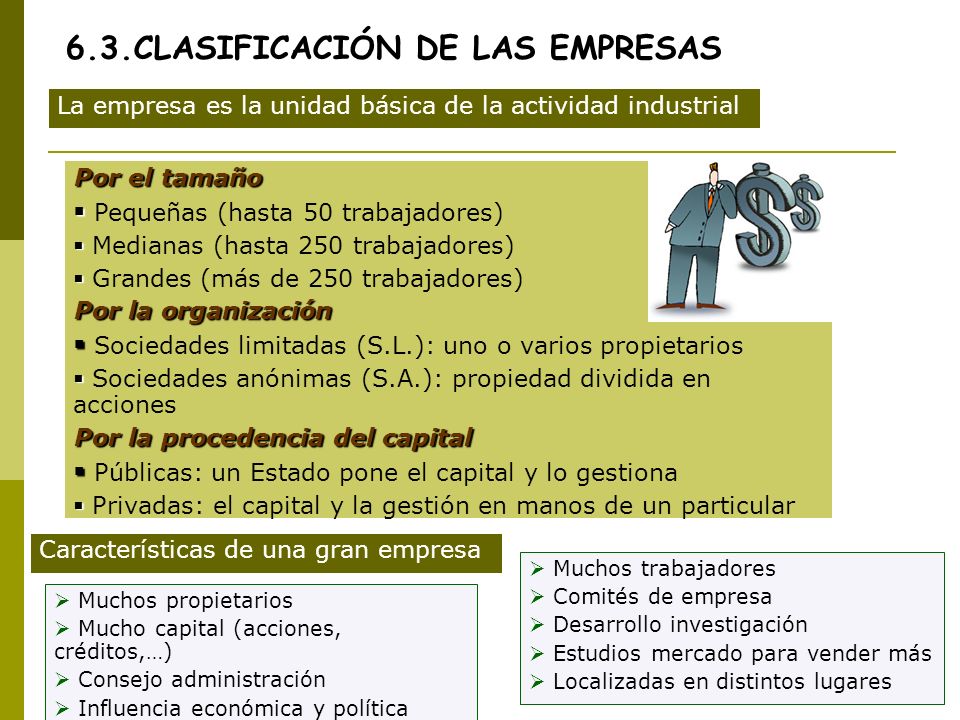 6.3.CLASIFICACIÓN DE LAS EMPRESAS

La empresa es la unidad básica de la actividad industrial

Por el tamaño
▪ Pequeñas (hasta 50 trabajadores)
▪ Medianas (hasta 250 trabajadores)
▪ Grandes (más de 250 trabajadores)

Por la organización
▪ Sociedades limitadas (S.L.): uno o varios propietarios
▪ Sociedades anónimas (S.A.): propiedad dividida en acciones

Por la procedencia del capital
▪ Públicas: un Estado pone el capital y lo gestiona
▪ Privadas: el capital y la gestión en manos de un particular

Características de una gran empresa

➢ Muchos propietarios
➢ Mucho capital (acciones, créditos,…)
➢ Consejo administración
➢ Influencia económica y política

➢ Muchos trabajadores
➢ Comités de empresa
➢ Desarrollo investigación
➢ Estudios mercado para vender más
➢ Localizadas en distintos lugares